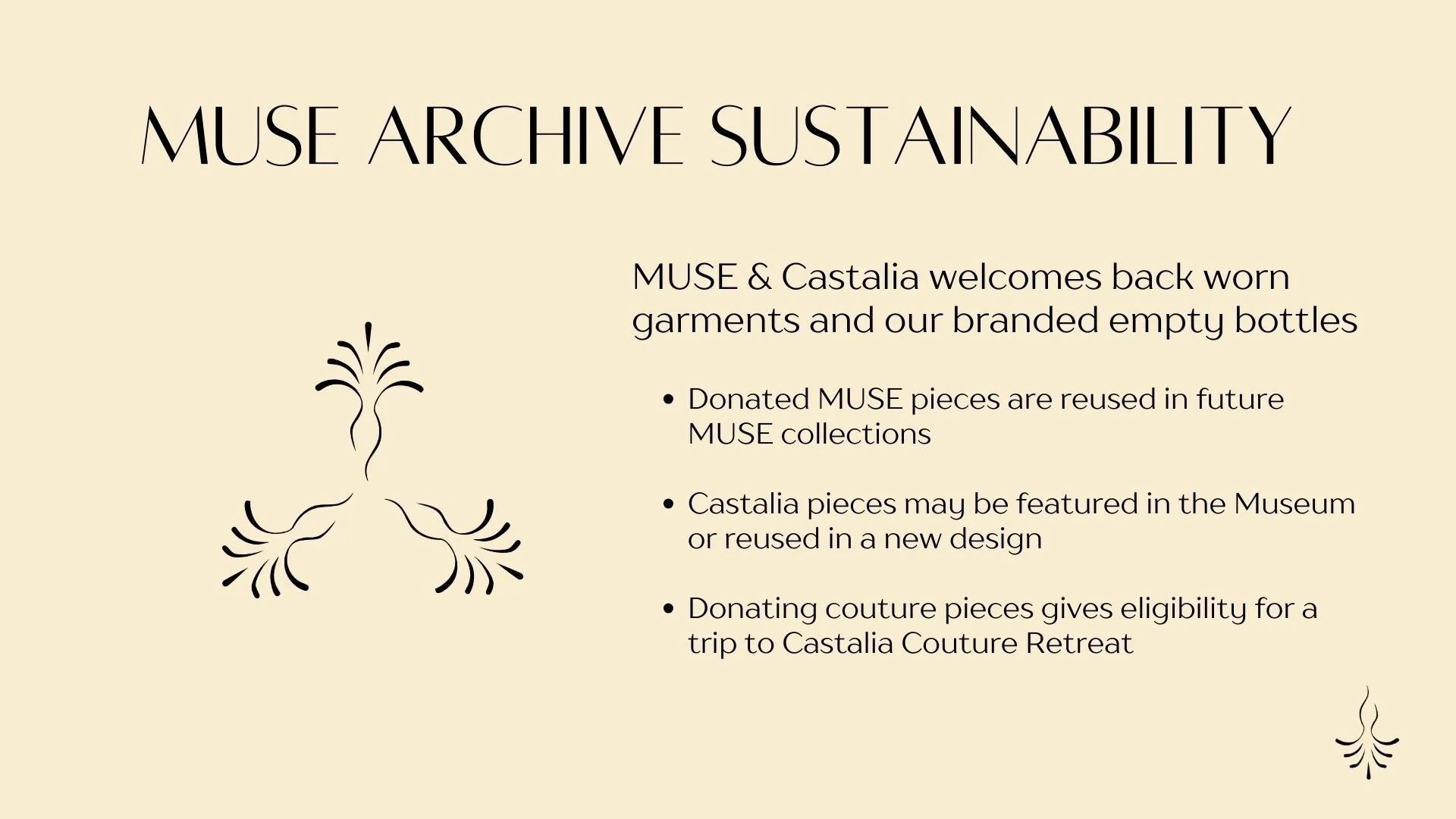 MUSE ARCHIVE SUSTAINABILITY

MUSE & Castalia welcomes back worn garments and our branded empty bottles

• Donated MUSE pieces are reused in future MUSE collections

• Castalia pieces may be featured in the Museum or reused in a new design

• Donating couture pieces gives eligibility for a trip to Castalia Couture Retreat